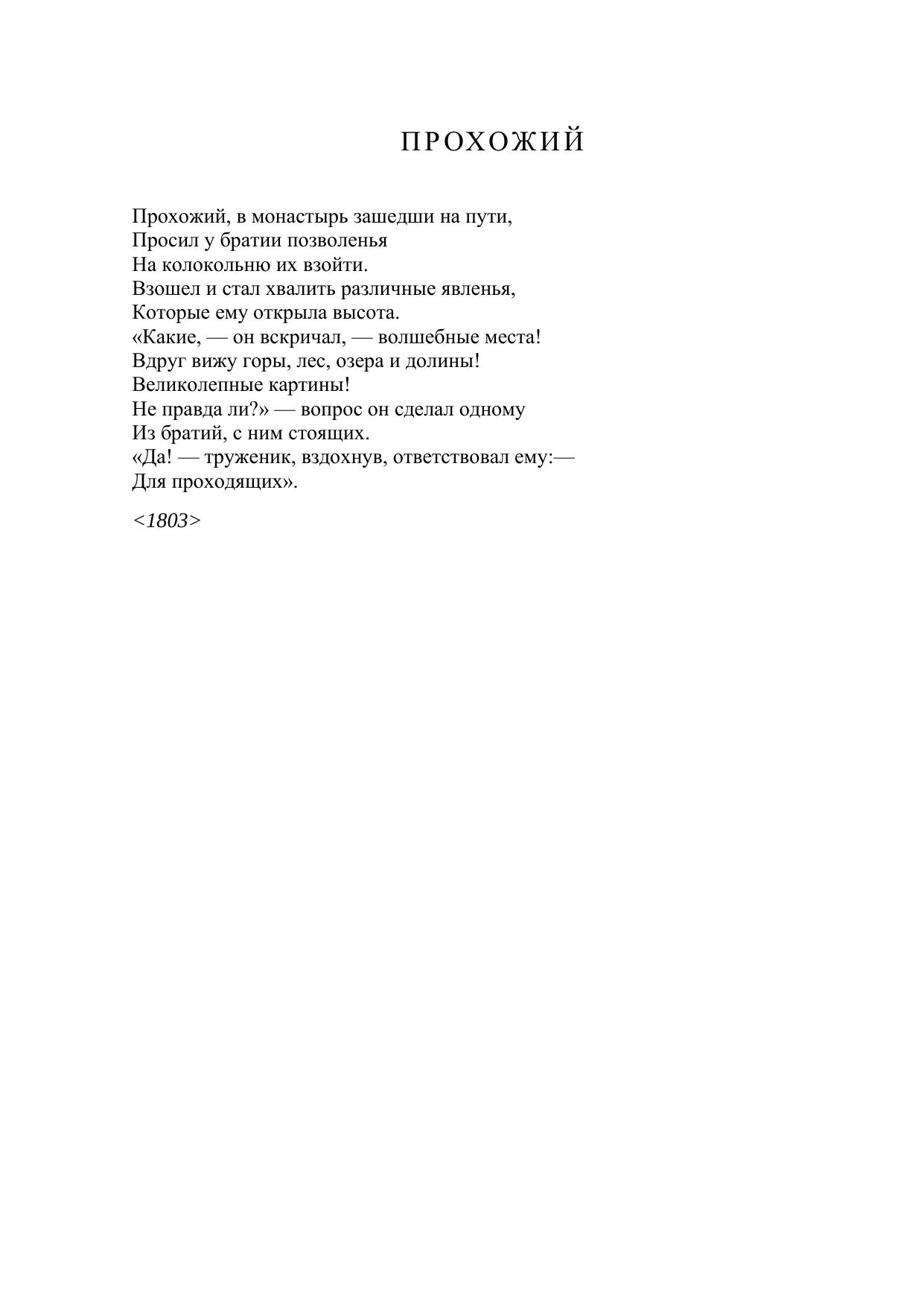 ПРОХОЖИЙ

Прохожий, в монастырь зашедши на пути,
Просил у братии позволенья
На колокольню их взойти.
Взошел и стал хвалить различные явленья,
Которые ему открыла высота.
«Какие, — он вскричал, — волшебные места!
Вдруг вижу горы, лес, озера и долины!
Великолепные картины!
Не правда ли?» — вопрос он сделал одному
Из братий, с ним стоящих.
«Да! — труженик, вздохнув, ответствовал ему:—
Для проходящих».

<1803>